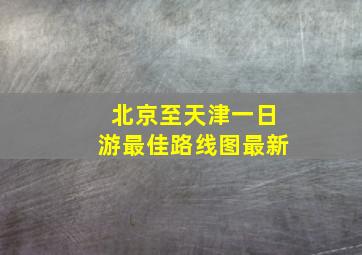 北京至天津一日游最佳路线图最新